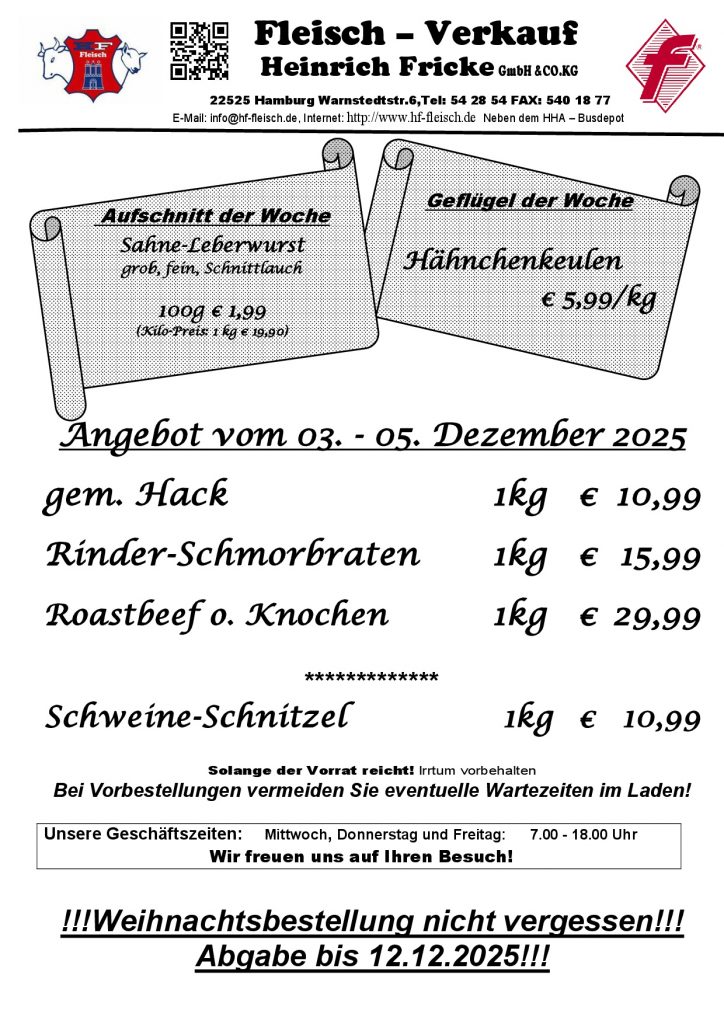 HF Fleisch

Fleisch – Verkauf
Heinrich Fricke GmbH &CO.KG

22525 Hamburg Warnstedtstr.6,Tel: 54 28 54 FAX: 540 18 77
E-Mail: info@hf-fleisch.de, Internet: http://www.hf-fleisch.de Neben dem HHA – Busdepot

Aufschnitt der Woche
Sahne-Leberwurst
grob, fein, Schnittlauch
100g € 1,99
(Kilo-Preis: 1 kg € 19,90)

Geflügel der Woche
Hähnchenkeulen
€ 5,99/kg

Angebot vom 03. - 05. Dezember 2025

gem. Hack 1kg € 10,99

Rinder-Schmorbraten 1kg € 15,99

Roastbeef o. Knochen 1kg € 29,99

*************

Schweine-Schnitzel 1kg € 10,99

Solange der Vorrat reicht! Irrtum vorbehalten
Bei Vorbestellungen vermeiden Sie eventuelle Wartezeiten im Laden!

Unsere Geschäftszeiten: Mittwoch, Donnerstag und Freitag: 7.00 - 18.00 Uhr
Wir freuen uns auf Ihren Besuch!

!!!Weihnachtsbestellung nicht vergessen!!!
Abgabe bis 12.12.2025!!!